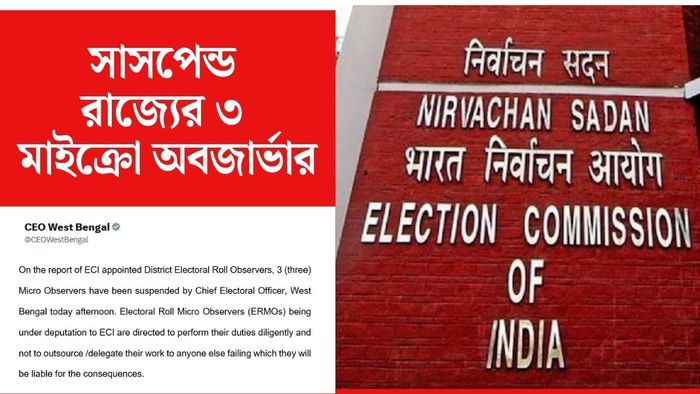 সাসপেন্ড রাজ্যের ৩ মাইক্রো অবজার্ভার

CEO West Bengal
@CEOWestBengal

On the report of ECI appointed District Electoral Roll Observers, 3 (three) Micro Observers have been suspended by Chief Electoral Officer, West Bengal today afternoon. Electoral Roll Micro Observers (ERMOs) being under deputation to ECI are directed to perform their duties diligently and not to outsource /delegate their work to anyone else failing which they will be liable for the consequences.

निर्वाचन सदन
NIRVACHAN SADAN
भारत निर्वाचन आयोग
ELECTION COMMISSION OF INDIA